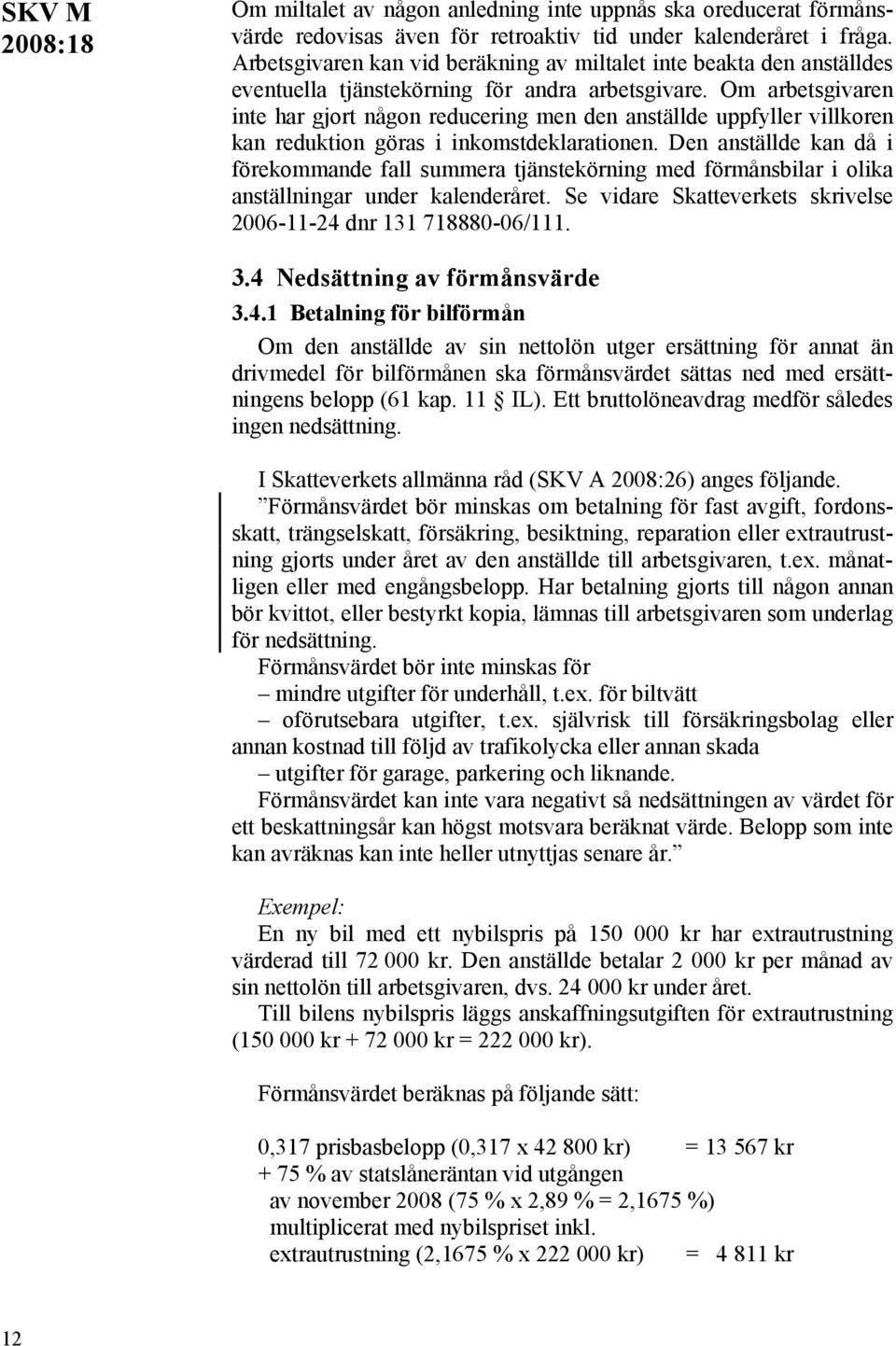 SKV M 2008:18

Om miltalet av någon anledning inte uppnås ska oreducerat förmånsvärde redovisas även för retroaktiv tid under kalenderåret i fråga. Arbetsgivaren kan vid beräkning av miltalet inte beakta den anställdes eventuella tjänstekörning för andra arbetsgivare. Om arbetsgivaren inte har gjort någon reducering men den anställde uppfyller villkoren kan reduktion göras i inkomstdeklarationen. Den anställde kan då i förekommande fall summera tjänstekörning med förmånsbilar i olika anställningar under kalenderåret. Se vidare Skatteverkets skrivelse 2006-11-24 dnr 131 718880-06/111.

3.4 Nedsättning av förmånsvärde

3.4.1 Betalning för bilförmån

Om den anställde av sin nettolön utger ersättning för annat än drivmedel för bilförmånen ska förmånsvärdet sättas ned med ersättningens belopp (61 kap. 11 § IL). Ett bruttolöneavdrag medför således ingen nedsättning.

I Skatteverkets allmänna råd (SKV A 2008:26) anges följande.

”Förmånsvärdet bör minskas om betalning för fast avgift, fordonsskatt, trängselskatt, försäkring, besiktning, reparation eller extrautrustning gjorts under året av den anställde till arbetsgivaren, t.ex. månatligen eller med engångsbelopp. Har betalning gjorts till någon annan bör kvittot, eller bestyrkt kopia, lämnas till arbetsgivaren som underlag för nedsättning.

Förmånsvärdet bör inte minskas för

– mindre utgifter för underhåll, t.ex. för biltvätt

– oförutsebara utgifter, t.ex. självrisk till försäkringsbolag eller annan kostnad till följd av trafikolycka eller annan skada

– utgifter för garage, parkering och liknande.

Förmånsvärdet kan inte vara negativt så nedsättningen av värdet för ett beskattningsår kan högst motsvara beräknat värde. Belopp som inte kan avräknas kan inte heller utnyttjas senare år.”

Exempel:

En ny bil med ett nybilspris på 150 000 kr har extrautrustning värderad till 72 000 kr. Den anställde betalar 2 000 kr per månad av sin nettolön till arbetsgivaren, dvs. 24 000 kr under året.

Till bilens nybilspris läggs anskaffningsutgiften för extrautrustning (150 000 kr + 72 000 kr = 222 000 kr).

Förmånsvärdet beräknas på följande sätt:

0,317 prisbasbelopp (0,317 x 42 800 kr) = 13 567 kr
+ 75 % av statslåneräntan vid utgången av november 2008 (75 % x 2,89 % = 2,1675 %) multiplicerat med nybilspriset inkl. extrautrustning (2,1675 % x 222 000 kr) = 4 811 kr

12